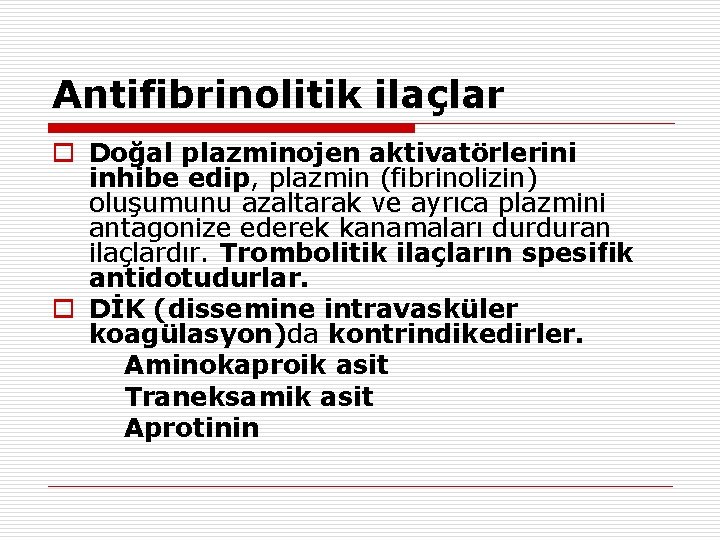 Antifibrinolitik ilaçlar

☐ Doğal plazminojen aktivatörlerini inhibe edip, plazmin (fibrinolizin) oluşumunu azaltarak ve ayrıca plazmini antagonize ederek kanamaları durduran ilaçlardır. Trombolitik ilaçların spesifik antidotudurlar.

☐ DİK (dissemine intravasküler koagülasyon)da kontrindikedirler.

Aminokaproik asit
Traneksamik asit
Aprotinin